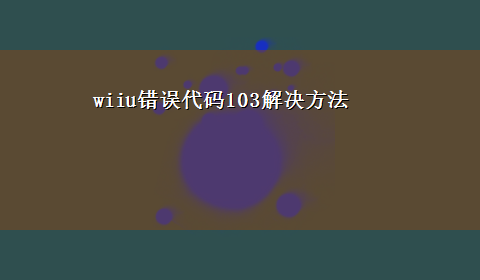 wiiu错误代码103解决方法